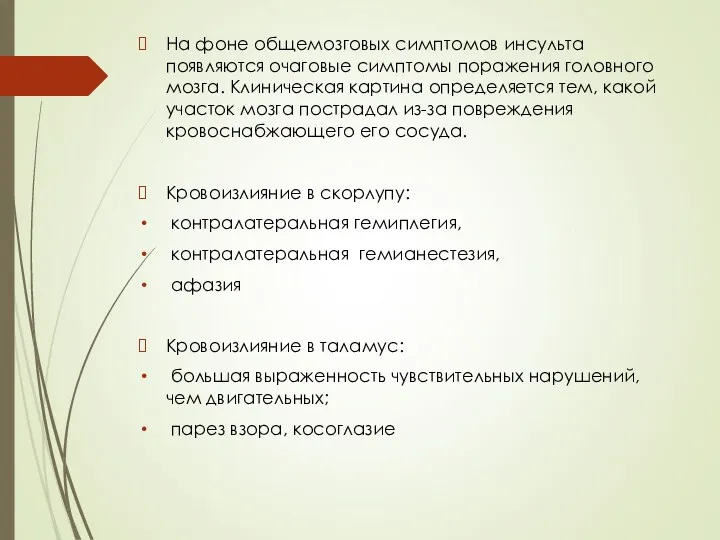 На фоне общемозговых симптомов инсульта появляются очаговые симптомы поражения головного мозга. Клиническая картина определяется тем, какой участок мозга пострадал из-за повреждения кровоснабжающего его сосуда.

Кровоизлияние в скорлупу:
• контралатеральная гемиплегия,
• контралатеральная гемианестезия,
• афазия

Кровоизлияние в таламус:
• большая выраженность чувствительных нарушений, чем двигательных;
• парез взора, косоглазие